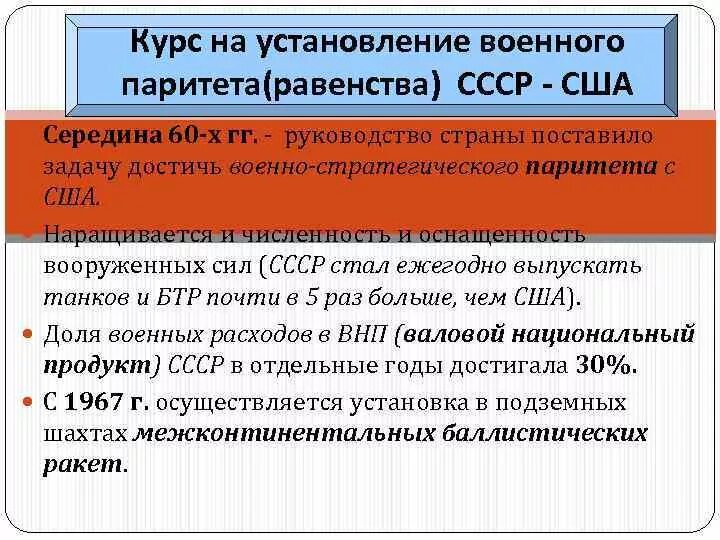 Курс на установление военного паритета(равенства) СССР - США

Середина 60-х гг. - руководство страны поставило задачу достичь военно-стратегического паритета с США.

Наращивается и численность и оснащенность вооруженных сил (СССР стал ежегодно выпускать танков и БТР почти в 5 раз больше, чем США).

Доля военных расходов в ВНП (валовой национальный продукт) СССР в отдельные годы достигала 30%.

С 1967 г. осуществляется установка в подземных шахтах межконтинентальных баллистических ракет.